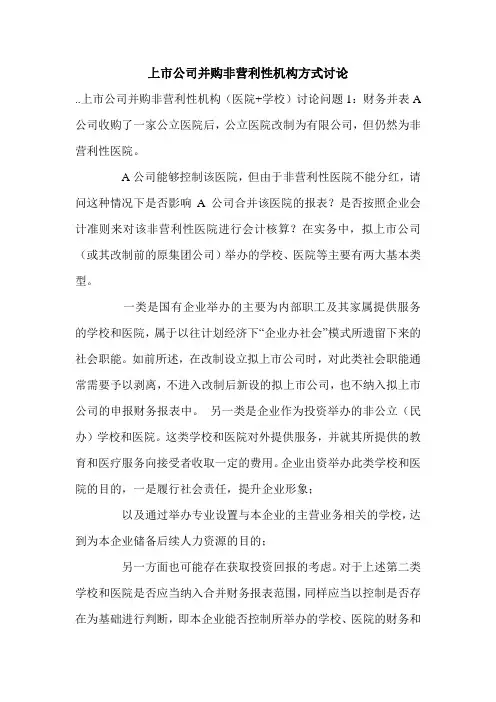 上市公司并购非营利性机构方式讨论

..上市公司并购非营利性机构（医院+学校）讨论问题1：财务并表 A 公司收购了一家公立医院后，公立医院改制为有限公司，但仍然为非营利性医院。

A 公司能够控制该医院，但由于非营利性医院不能分红，请问这种情况下是否影响 A 公司合并该医院的报表？是否按照企业会计准则来对该非营利性医院进行会计核算？在实务中，拟上市公司（或其改制前的原集团公司）举办的学校、医院等主要有两大基本类型。

一类是国有企业举办的主要为内部职工及其家属提供服务的学校和医院，属于以往计划经济下“企业办社会”模式所遗留下来的社会职能。如前所述，在改制设立拟上市公司时，对此类社会职能通常需要予以剥离，不进入改制后新设的拟上市公司，也不纳入拟上市公司的申报财务报表中。 另一类是企业作为投资举办的非公立（民办）学校和医院。这类学校和医院对外提供服务，并就其所提供的教育和医疗服务向接受者收取一定的费用。企业出资举办此类学校和医院的目的，一是履行社会责任，提升企业形象；

以及通过举办专业设置与本企业的主营业务相关的学校，达到为本企业储备后续人力资源的目的；

另一方面也可能存在获取投资回报的考虑。对于上述第二类学校和医院是否应当纳入合并财务报表范围，同样应当以控制是否存在为基础进行判断，即本企业能否控制所举办的学校、医院的财务和